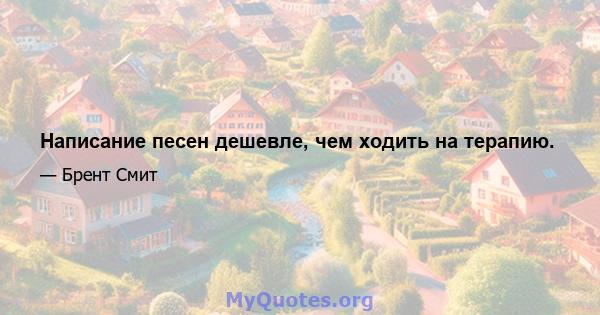 Написание песен дешевле, чем ходить на терапию.

— Брент Смит

MyQuotes.org